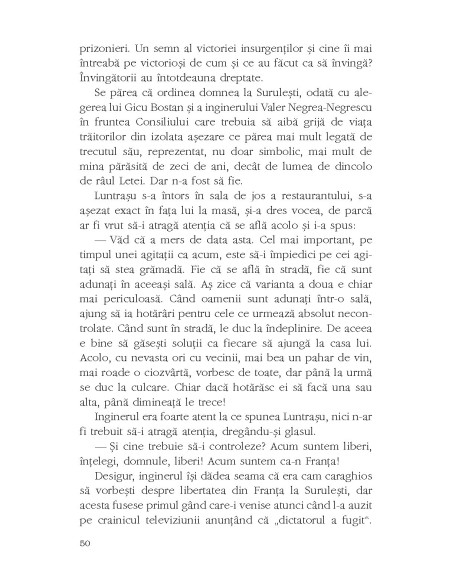 prizonieri. Un semn al victoriei insurgenților și cine îi mai întreabă pe victorioși de cum și ce au făcut ca să învingă? Învingătorii au întotdeauna dreptate.

Se părea că ordinea domnea la Surulești, odată cu alegerea lui Gicu Bostan și a inginerului Valer Negrea-Negrescu în fruntea Consiliului care trebuia să aibă grijă de viața trăitorilor din izolata așezare ce părea mai mult legată de trecutul său, reprezentat, nu doar simbolic, mai mult de mina părăsită de zeci de ani, decât de lumea de dincolo de râul Letei. Dar n-a fost să fie.

Luntrașu s-a întors în sala de jos a restaurantului, s-a așezat exact în fața lui la masă, și-a dres vocea, de parcă ar fi vrut să-i atragă atenția că se află acolo și i-a spus:

— Văd că a mers de data asta. Cel mai important, pe timpul unei agitații ca acum, este să-i împiedici pe cei agitați să stea grămadă. Fie că se află în stradă, fie că sunt adunați în aceeași sală. Aș zice că varianta a doua e chiar mai periculoasă. Când oamenii sunt adunați într-o sală, ajung să ia hotărâri pentru cele ce urmează absolut necontrolate. Când sunt în stradă, le duc la îndeplinire. De aceea e bine să găsești soluții ca fiecare să ajungă la casa lui. Acolo, cu nevasta ori cu vecinii, mai bea un pahar de vin, mai roade o ciozvârtă, vorbesc de toate, dar până la urmă se duc la culcare. Chiar dacă hotărăsc ei să facă una sau alta, până dimineață le trece!

Inginerul era foarte atent la ce spunea Luntrașu, nici n-ar fi trebuit să-i atragă atenția, dregându-și glasul.

— Și cine trebuie să-i controleze? Acum suntem liberi, înțelegi, domnule, liberi! Acum suntem ca-n Franța!

Desigur, inginerul își dădea seama că era cam caraghios să vorbești despre libertatea din Franța la Surulești, dar acesta fusese primul gând care-i venise atunci când l-a auzit pe crainicul televiziunii anunțând că „dictatorul a fugit".

50